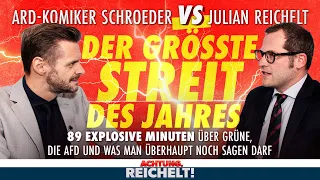 ARD-KOMIKER SCHROEDER VS JULIAN REICHELT

DER GRÖSSTE STREIT DES JAHRES

89 EXPLOSIVE MINUTEN ÜBER GRÜNE, DIE AFD UND WAS MAN ÜBERHAUPT NOCH SAGEN DARF

ACHTUNG, REICHELT!